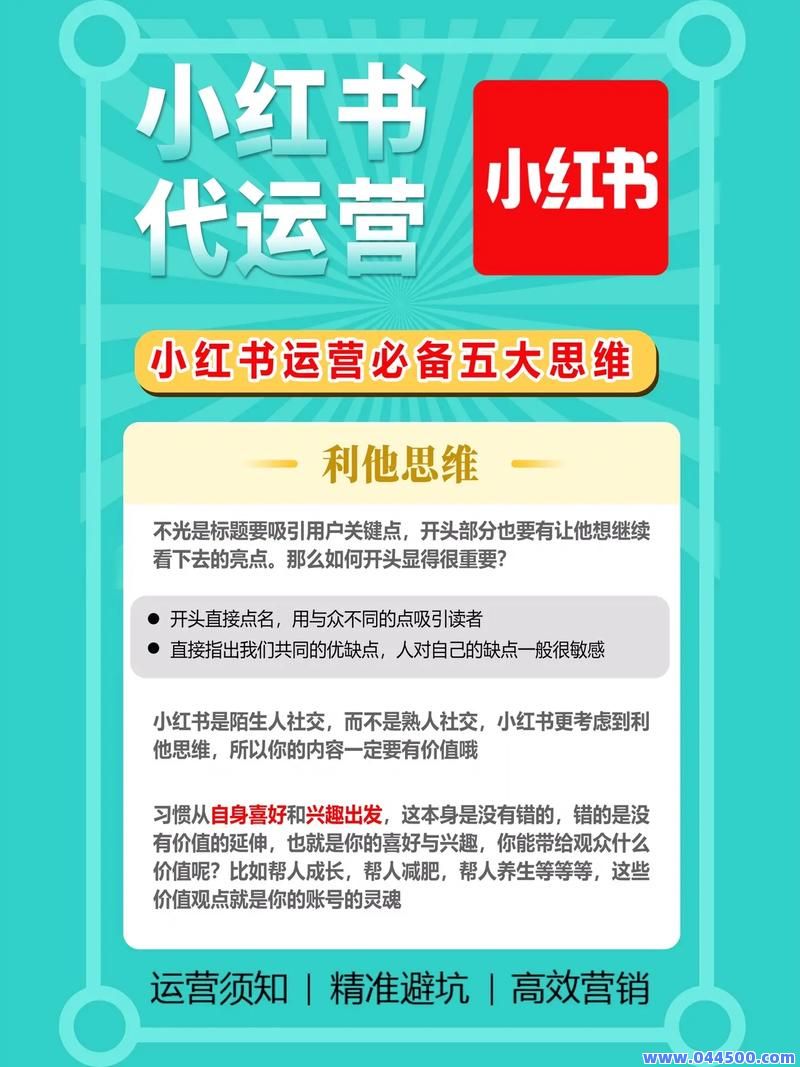 小红书
代运营

小红书

小红书运营必备五大思维

利他思维

不光是标题要吸引用户关键点，开头部分也要有让他想继续看下去的亮点。那么如何开头显得很重要？

● 开头直接点名，用与众不同的点吸引读者
● 直接指出我们共同的优缺点，人对自己的缺点一般很敏感

小红书是陌生人社交，而不是熟人社交，小红书更考虑到利他思维，所以你的内容一定要有价值哦

习惯从自身喜好和兴趣出发，这本身是没有错的，错的是没有价值的延伸，也就是你的喜好与兴趣，你能带给观众什么价值呢？比如帮人成长，帮人减肥，帮人养生等等等，这些价值观点就是你的账号的灵魂

运营须知 | 精准避坑 | 高效营销

www.044500.com